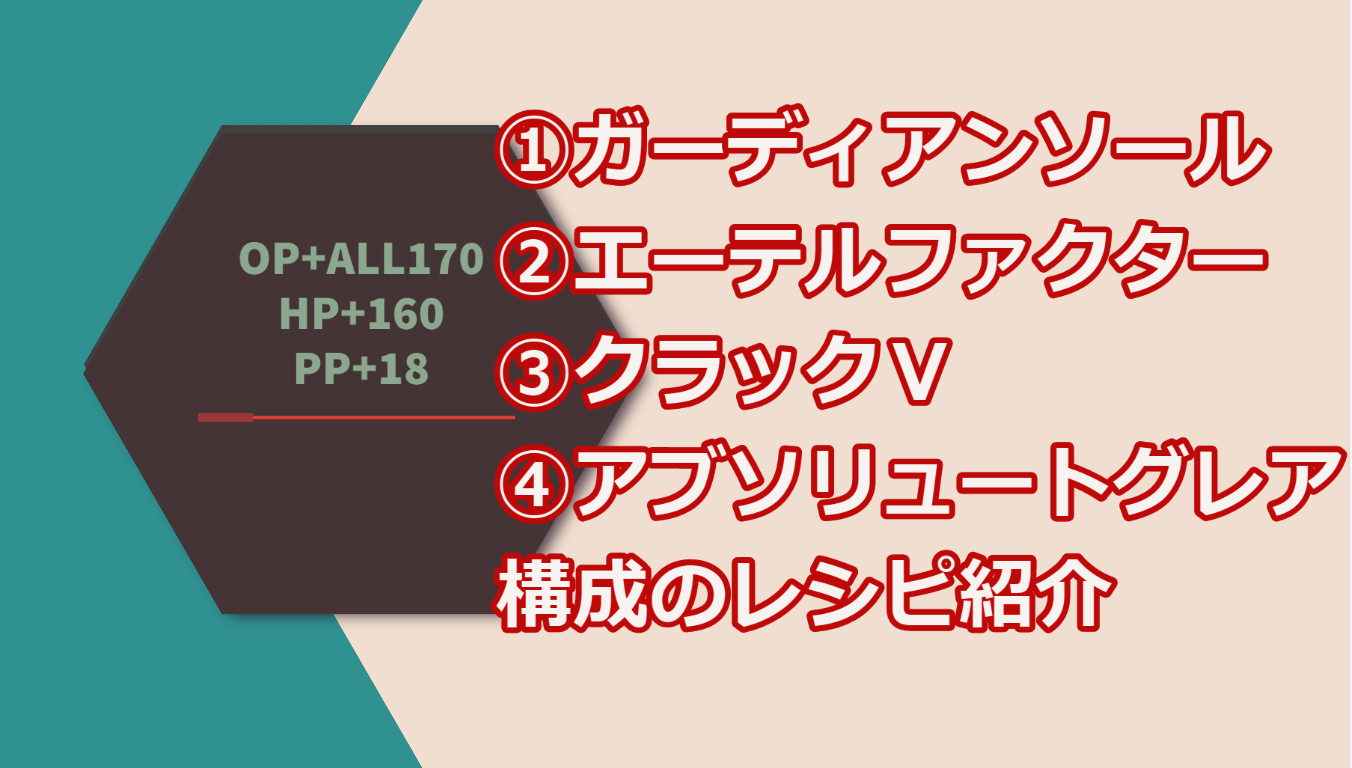 OP+ALL170
HP+160
PP+18

①ガーディアンソール
②エーテルファクター
③クラックV
④アブソリュートグレア
構成のレシピ紹介